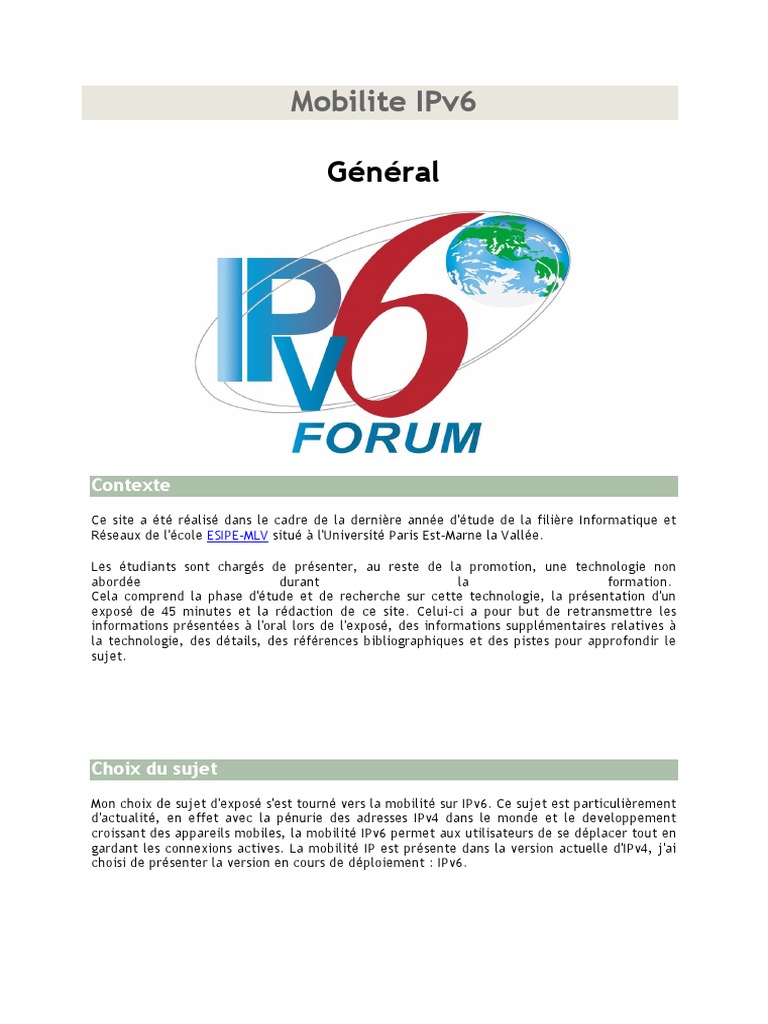 Mobilite IPv6

Général

IPv6 FORUM

Contexte

Ce site a été réalisé dans le cadre de la dernière année d'étude de la filière Informatique et Réseaux de l'école ESIPE-MLV situé à l'Université Paris Est-Marne la Vallée.

Les étudiants sont chargés de présenter, au reste de la promotion, une technologie non abordée durant la formation.
Cela comprend la phase d'étude et de recherche sur cette technologie, la présentation d'un exposé de 45 minutes et la rédaction de ce site. Celui-ci a pour but de retransmettre les informations présentées à l'oral lors de l'exposé, des informations supplémentaires relatives à la technologie, des détails, des références bibliographiques et des pistes pour approfondir le sujet.

Choix du sujet

Mon choix de sujet d'exposé s'est tourné vers la mobilité sur IPv6. Ce sujet est particulièrement d'actualité, en effet avec la pénurie des adresses IPv4 dans le monde et le developpement croissant des appareils mobiles, la mobilité IPv6 permet aux utilisateurs de se déplacer tout en gardant les connexions actives. La mobilité IP est présente dans la version actuelle d'IPv4, j'ai choisi de présenter la version en cours de déploiement : IPv6.